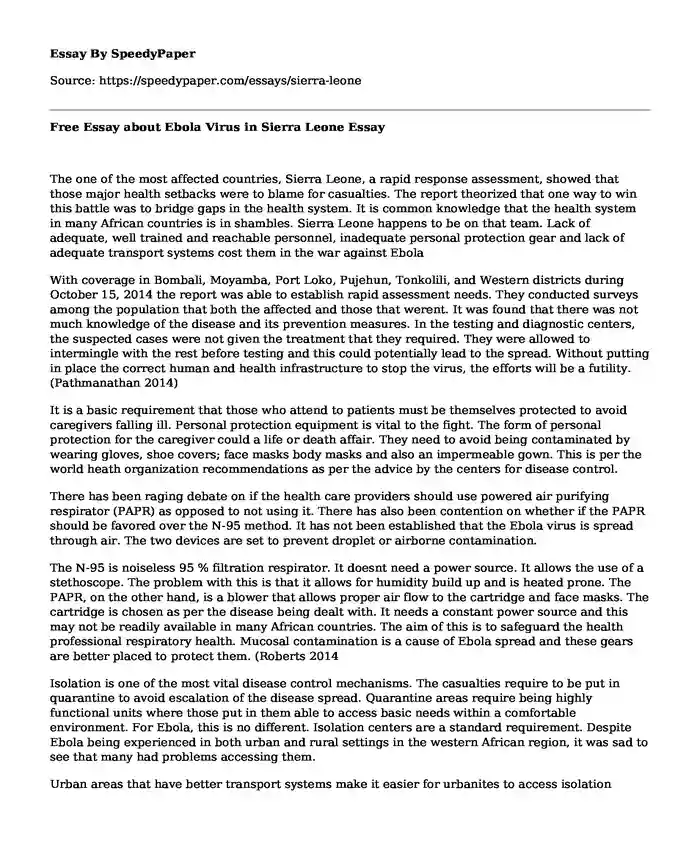 Essay By SpeedyPaper

Source: https://speedypaper.com/essays/sierra-leone

Free Essay about Ebola Virus in Sierra Leone Essay

The one of the most affected countries, Sierra Leone, a rapid response assessment, showed that those major health setbacks were to blame for casualties. The report theorized that one way to win this battle was to bridge gaps in the health system. It is common knowledge that the health system in many African countries is in shambles. Sierra Leone happens to be on that team. Lack of adequate, well trained and reachable personnel, inadequate personal protection gear and lack of adequate transport systems cost them in the war against Ebola

With coverage in Bombali, Moyamba, Port Loko, Pujehun, Tonkolili, and Western districts during October 15, 2014 the report was able to establish rapid assessment needs. They conducted surveys among the population that both the affected and those that werent. It was found that there was not much knowledge of the disease and its prevention measures. In the testing and diagnostic centers, the suspected cases were not given the treatment that they required. They were allowed to intermingle with the rest before testing and this could potentially lead to the spread. Without putting in place the correct human and health infrastructure to stop the virus, the efforts will be a futility. (Pathmanathan 2014)

It is a basic requirement that those who attend to patients must be themselves protected to avoid caregivers falling ill. Personal protection equipment is vital to the fight. The form of personal protection for the caregiver could a life or death affair. They need to avoid being contaminated by wearing gloves, shoe covers; face masks body masks and also an impermeable gown. This is per the world heath organization recommendations as per the advice by the centers for disease control.

There has been raging debate on if the health care providers should use powered air purifying respirator (PAPR) as opposed to not using it. There has also been contention on whether if the PAPR should be favored over the N-95 method. It has not been established that the Ebola virus is spread through air. The two devices are set to prevent droplet or airborne contamination.

The N-95 is noiseless 95 % filtration respirator. It doesnt need a power source. It allows the use of a stethoscope. The problem with this is that it allows for humidity build up and is heated prone. The PAPR, on the other hand, is a blower that allows proper air flow to the cartridge and face masks. The cartridge is chosen as per the disease being dealt with. It needs a constant power source and this may not be readily available in many African countries. The aim of this is to safeguard the health professional respiratory health. Mucosal contamination is a cause of Ebola spread and these gears are better placed to protect them. (Roberts 2014

Isolation is one of the most vital disease control mechanisms. The casualties require to be put in quarantine to avoid escalation of the disease spread. Quarantine areas require being highly functional units where those put in them able to access basic needs within a comfortable environment. For Ebola, this is no different. Isolation centers are a standard requirement. Despite Ebola being experienced in both urban and rural settings in the western African region, it was sad to see that many had problems accessing them.

Urban areas that have better transport systems make it easier for urbanites to access isolation